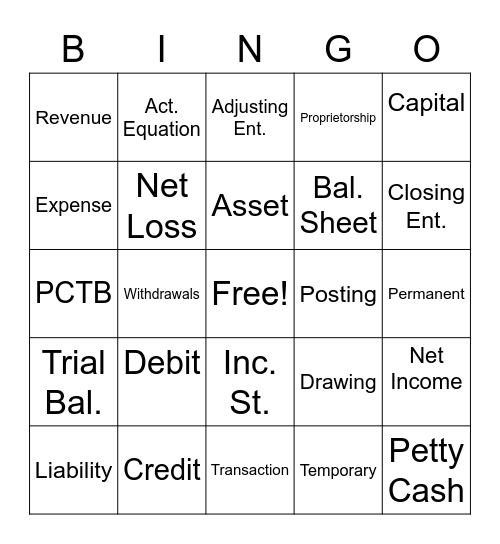 | B | I | N | G | O |
|---|---|---|---|---|
| Revenue | Act. Equation | Adjusting Ent. | Proprietorship | Capital |
| Expense | Net Loss | Asset | Bal. Sheet | Closing Ent. |
| PCTB | Withdrawals | Free! | Posting | Permanent |
| Trial Bal. | Debit | Inc. St. | Drawing | Net Income |
| Liability | Credit | Transaction | Temporary | Petty Cash |